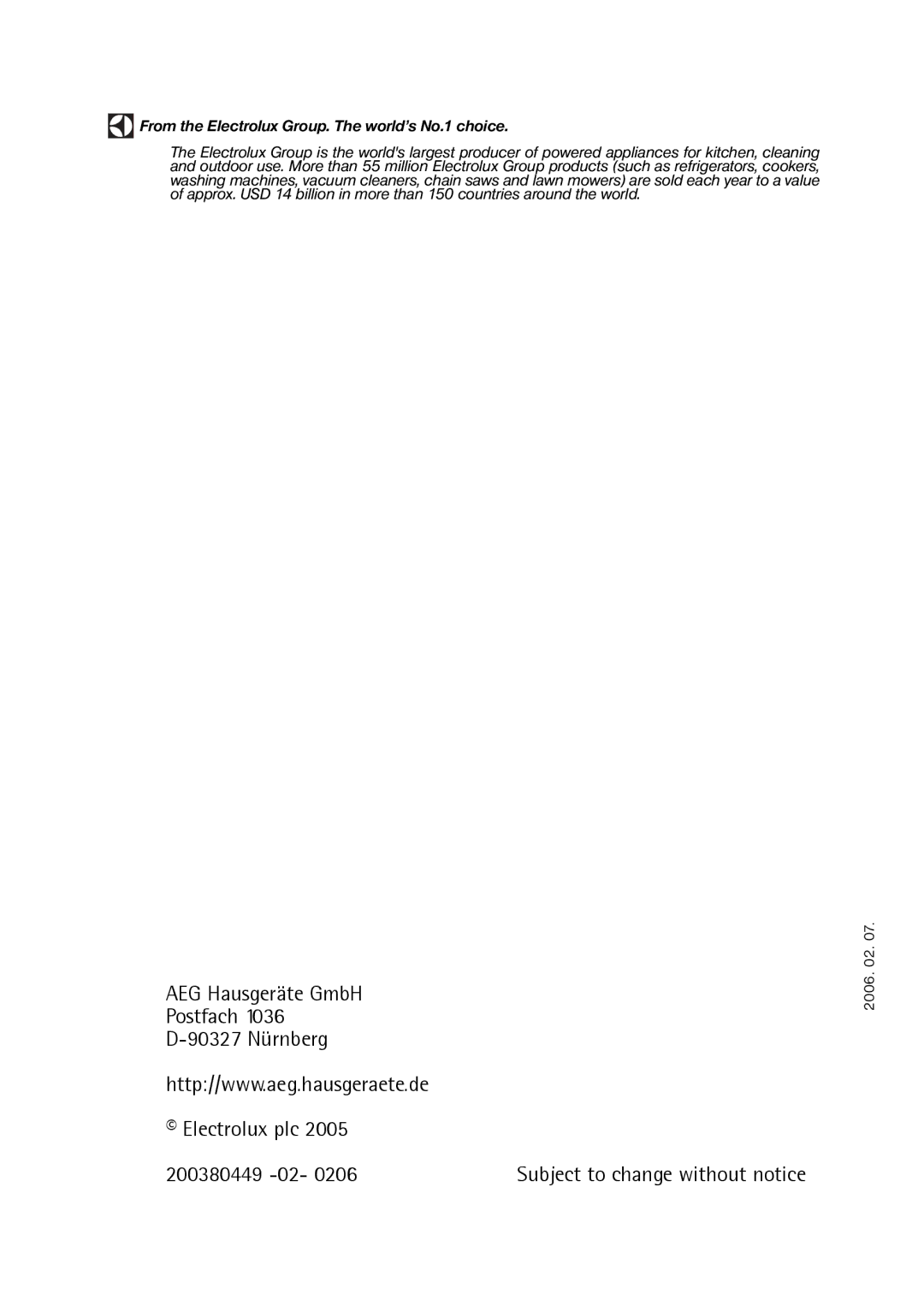 From the Electrolux Group. The world's No.1 choice.

The Electrolux Group is the world's largest producer of powered appliances for kitchen, cleaning and outdoor use. More than 55 million Electrolux Group products (such as refrigerators, cookers, washing machines, vacuum cleaners, chain saws and lawn mowers) are sold each year to a value of approx. USD 14 billion in more than 150 countries around the world.

2006. 02. 07.

AEG Hausgeräte GmbH
Postfach 1036
D-90327 Nürnberg

http://www.aeg.hausgeraete.de

© Electrolux plc 2005

200380449 -02- 0206

Subject to change without notice